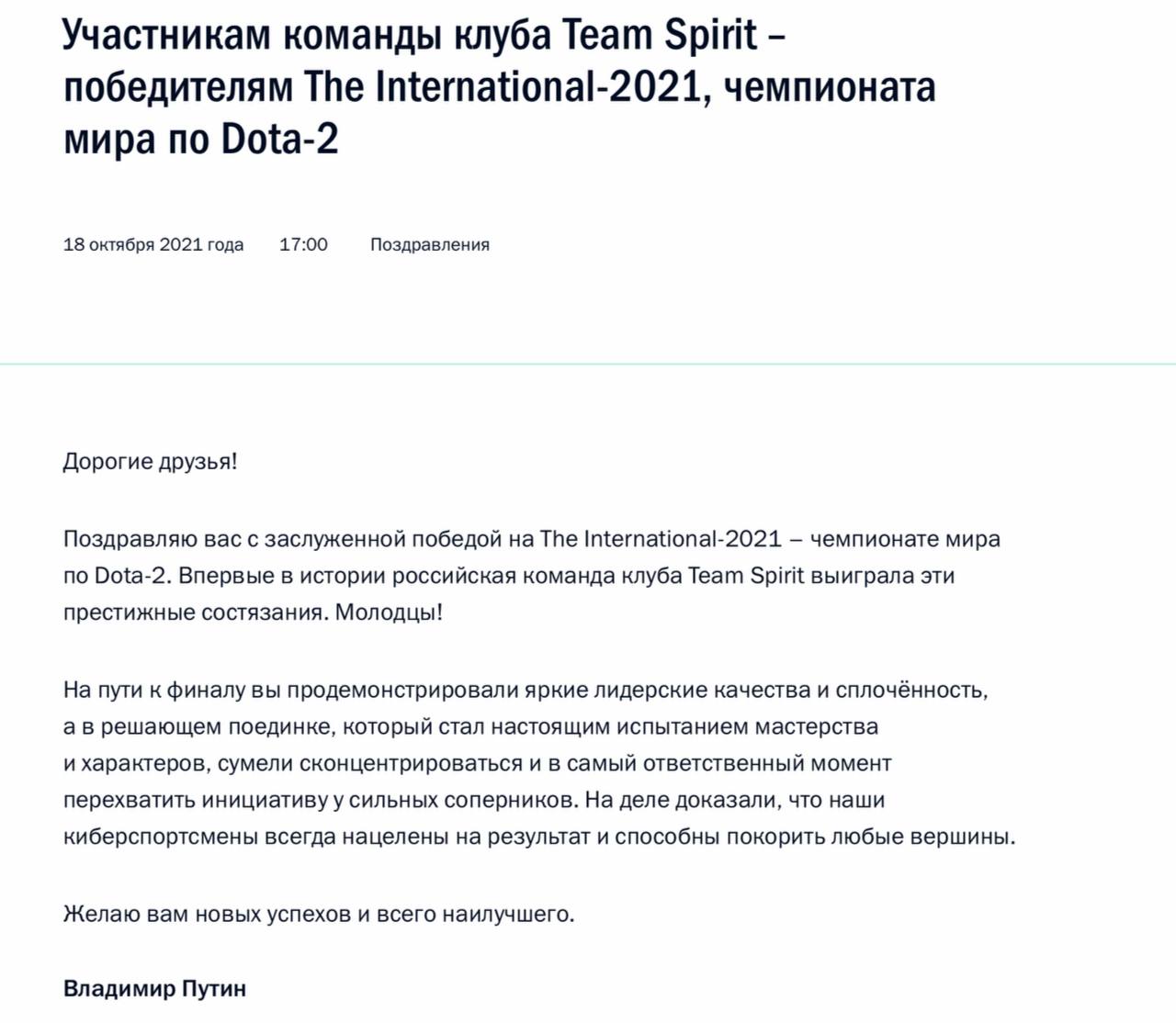 Участникам команды клуба Team Spirit – победителям The International-2021, чемпионата мира по Dota-2

18 октября 2021 года 17:00 Поздравления

Дорогие друзья!

Поздравляю вас с заслуженной победой на The International-2021 – чемпионате мира по Dota-2. Впервые в истории российская команда клуба Team Spirit выиграла эти престижные состязания. Молодцы!

На пути к финалу вы продемонстрировали яркие лидерские качества и сплочённость, а в решающем поединке, который стал настоящим испытанием мастерства и характеров, сумели сконцентрироваться и в самый ответственный момент перехватить инициативу у сильных соперников. На деле доказали, что наши киберспортсмены всегда нацелены на результат и способны покорить любые вершины.

Желаю вам новых успехов и всего наилучшего.

Владимир Путин